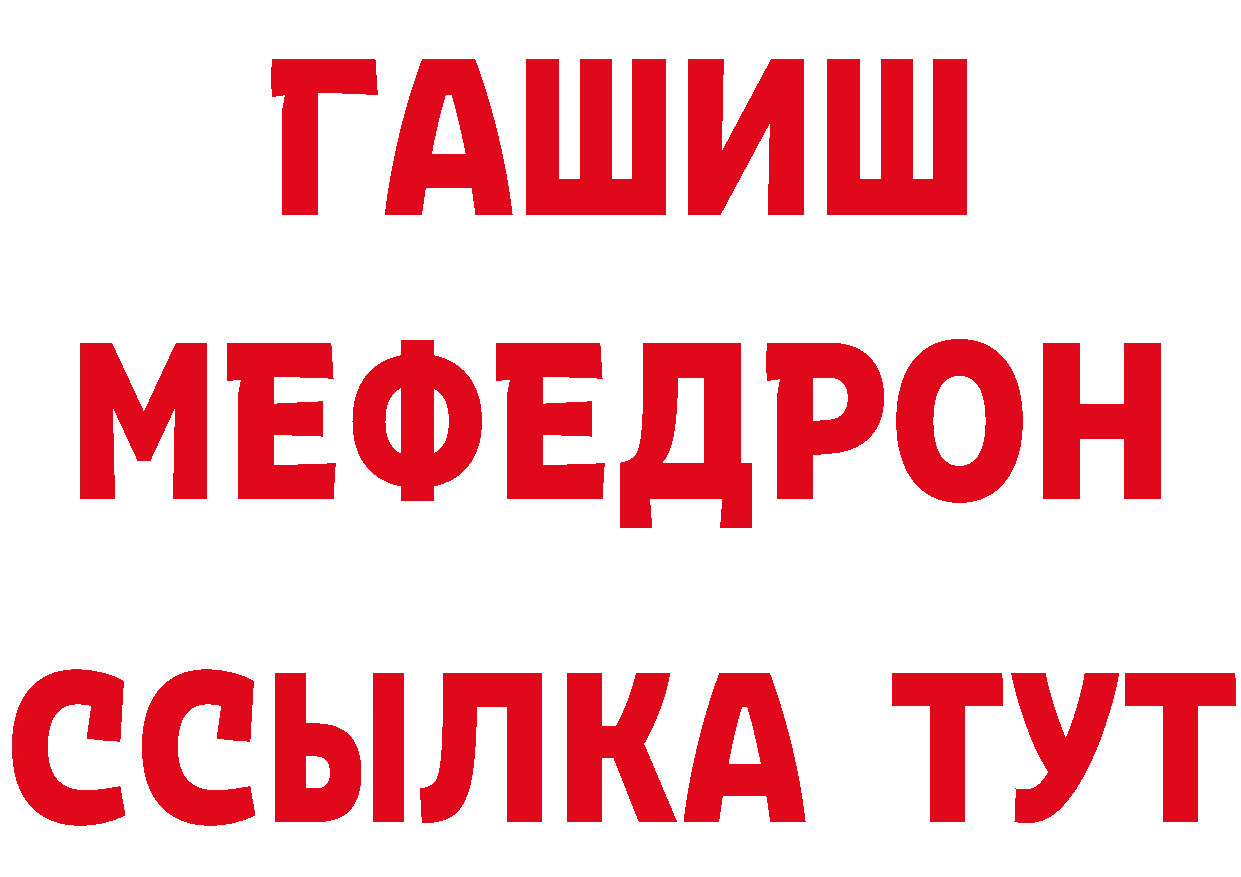 ГАШИШ
МЕФЕДРОН
ССЫЛКА ТУТ